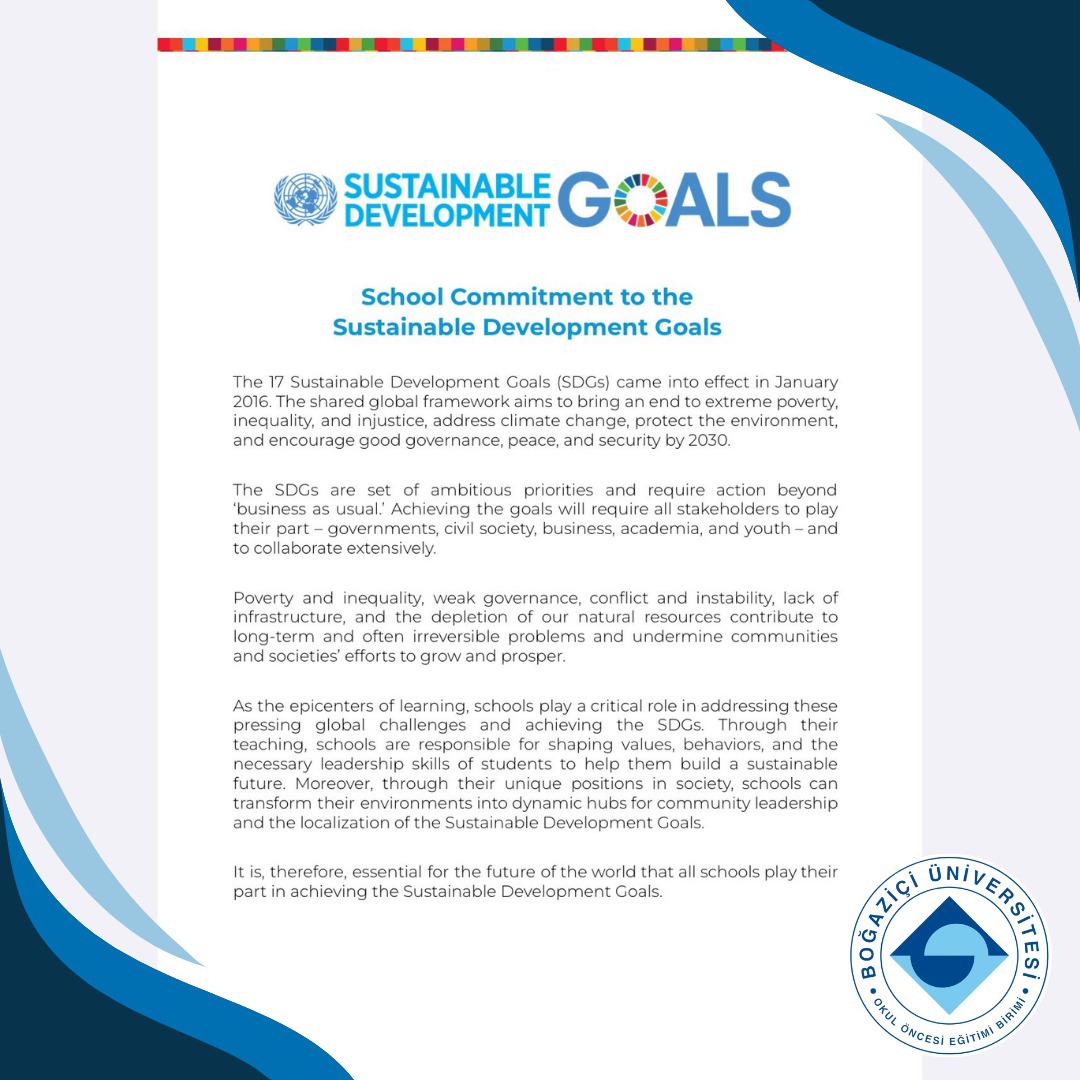 SUSTAINABLE DEVELOPMENT GOALS

School Commitment to the Sustainable Development Goals

The 17 Sustainable Development Goals (SDGs) came into effect in January 2016. The shared global framework aims to bring an end to extreme poverty, inequality, and injustice, address climate change, protect the environment, and encourage good governance, peace, and security by 2030.

The SDGs are set of ambitious priorities and require action beyond 'business as usual.' Achieving the goals will require all stakeholders to play their part – governments, civil society, business, academia, and youth – and to collaborate extensively.

Poverty and inequality, weak governance, conflict and instability, lack of infrastructure, and the depletion of our natural resources contribute to long-term and often irreversible problems and undermine communities and societies' efforts to grow and prosper.

As the epicenters of learning, schools play a critical role in addressing these pressing global challenges and achieving the SDGs. Through their teaching, schools are responsible for shaping values, behaviors, and the necessary leadership skills of students to help them build a sustainable future. Moreover, through their unique positions in society, schools can transform their environments into dynamic hubs for community leadership and the localization of the Sustainable Development Goals.

It is, therefore, essential for the future of the world that all schools play their part in achieving the Sustainable Development Goals.

BOĞAZİÇİ ÜNİVERSİTESİ
OKUL ÖNCESİ EĞİTİMİ BİRİMİ